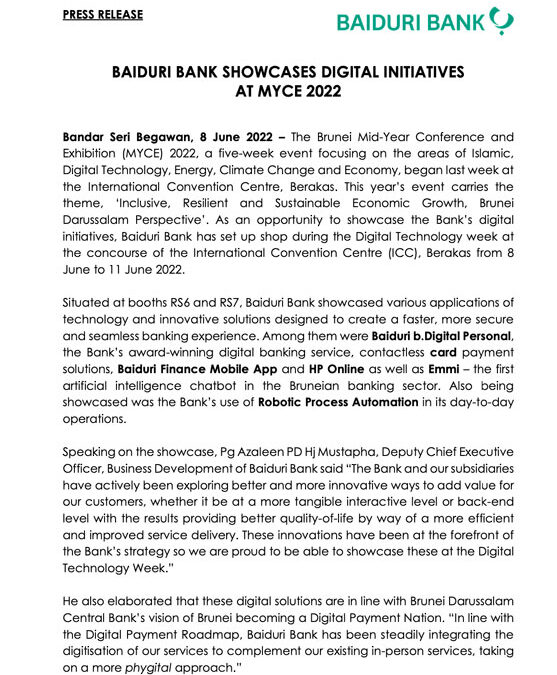 PRESS RELEASE

BAIDURI BANK

BAIDURI BANK SHOWCASES DIGITAL INITIATIVES AT MYCE 2022

Bandar Seri Begawan, 8 June 2022 – The Brunei Mid-Year Conference and Exhibition (MYCE) 2022, a five-week event focusing on the areas of Islamic, Digital Technology, Energy, Climate Change and Economy, began last week at the International Convention Centre, Berakas. This year's event carries the theme, 'Inclusive, Resilient and Sustainable Economic Growth, Brunei Darussalam Perspective'. As an opportunity to showcase the Bank's digital initiatives, Baiduri Bank has set up shop during the Digital Technology week at the concourse of the International Convention Centre (ICC), Berakas from 8 June to 11 June 2022.

Situated at booths RS6 and RS7, Baiduri Bank showcased various applications of technology and innovative solutions designed to create a faster, more secure and seamless banking experience. Among them were Baiduri b.Digital Personal, the Bank's award-winning digital banking service, contactless card payment solutions, Baiduri Finance Mobile App and HP Online as well as Emmi – the first artificial intelligence chatbot in the Bruneian banking sector. Also being showcased was the Bank's use of Robotic Process Automation in its day-to-day operations.

Speaking on the showcase, Pg Azaleen PD Hj Mustapha, Deputy Chief Executive Officer, Business Development of Baiduri Bank said "The Bank and our subsidiaries have actively been exploring better and more innovative ways to add value for our customers, whether it be at a more tangible interactive level or back-end level with the results providing better quality-of-life by way of a more efficient and improved service delivery. These innovations have been at the forefront of the Bank's strategy so we are proud to be able to showcase these at the Digital Technology Week."

He also elaborated that these digital solutions are in line with Brunei Darussalam Central Bank's vision of Brunei becoming a Digital Payment Nation. "In line with the Digital Payment Roadmap, Baiduri Bank has been steadily integrating the digitisation of our services to complement our existing in-person services, taking on a more phygital approach."